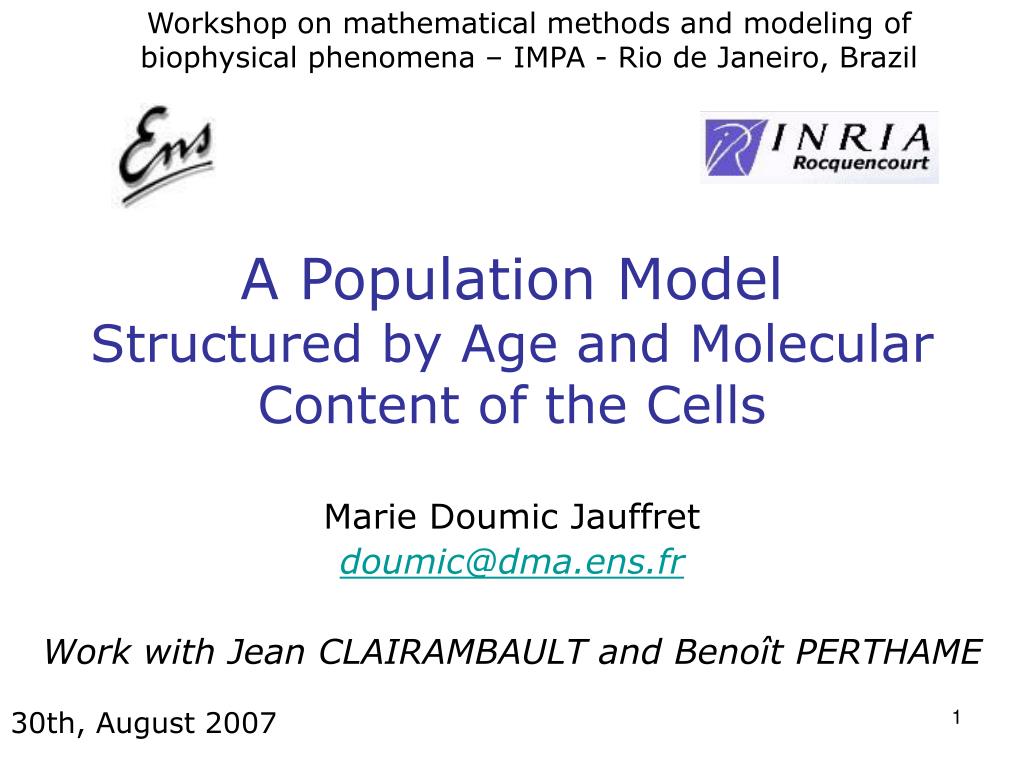 Workshop on mathematical methods and modeling of biophysical phenomena – IMPA - Rio de Janeiro, Brazil

Ens

INRIA
Rocquencourt

A Population Model
Structured by Age and Molecular Content of the Cells

Marie Doumic Jauffret
doumic@dma.ens.fr

Work with Jean CLAIRAMBAULT and Benoît PERTHAME

30th, August 2007

1